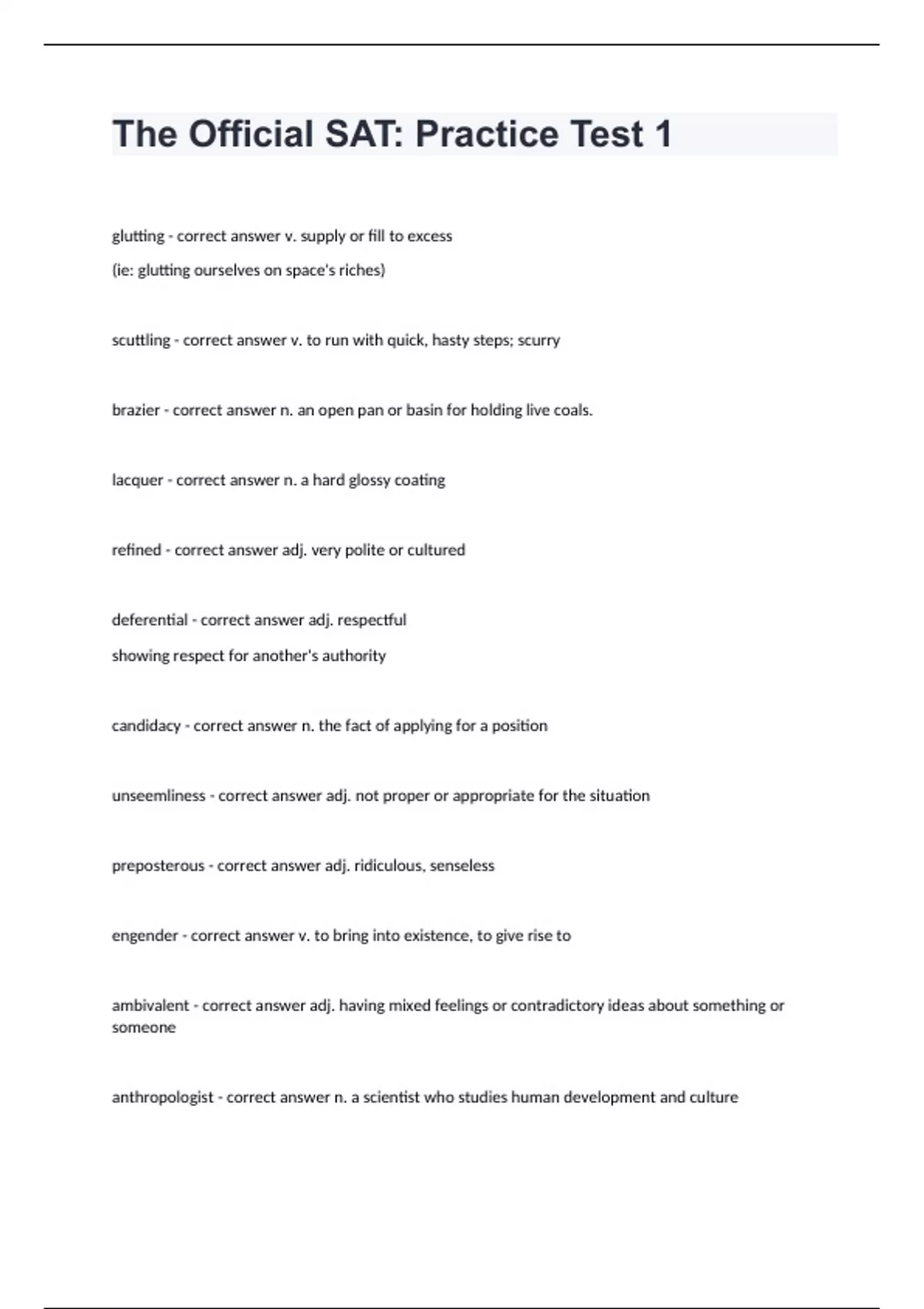 The Official SAT: Practice Test 1

glutting - correct answer v. supply or fill to excess
(ie: glutting ourselves on space's riches)

scuttling - correct answer v. to run with quick, hasty steps; scurry

brazier - correct answer n. an open pan or basin for holding live coals.

lacquer - correct answer n. a hard glossy coating

refined - correct answer adj. very polite or cultured

deferential - correct answer adj. respectful
showing respect for another's authority

candidacy - correct answer n. the fact of applying for a position

unseemliness - correct answer adj. not proper or appropriate for the situation

preposterous - correct answer adj. ridiculous, senseless

engender - correct answer v. to bring into existence, to give rise to

ambivalent - correct answer adj. having mixed feelings or contradictory ideas about something or someone

anthropologist - correct answer n. a scientist who studies human development and culture